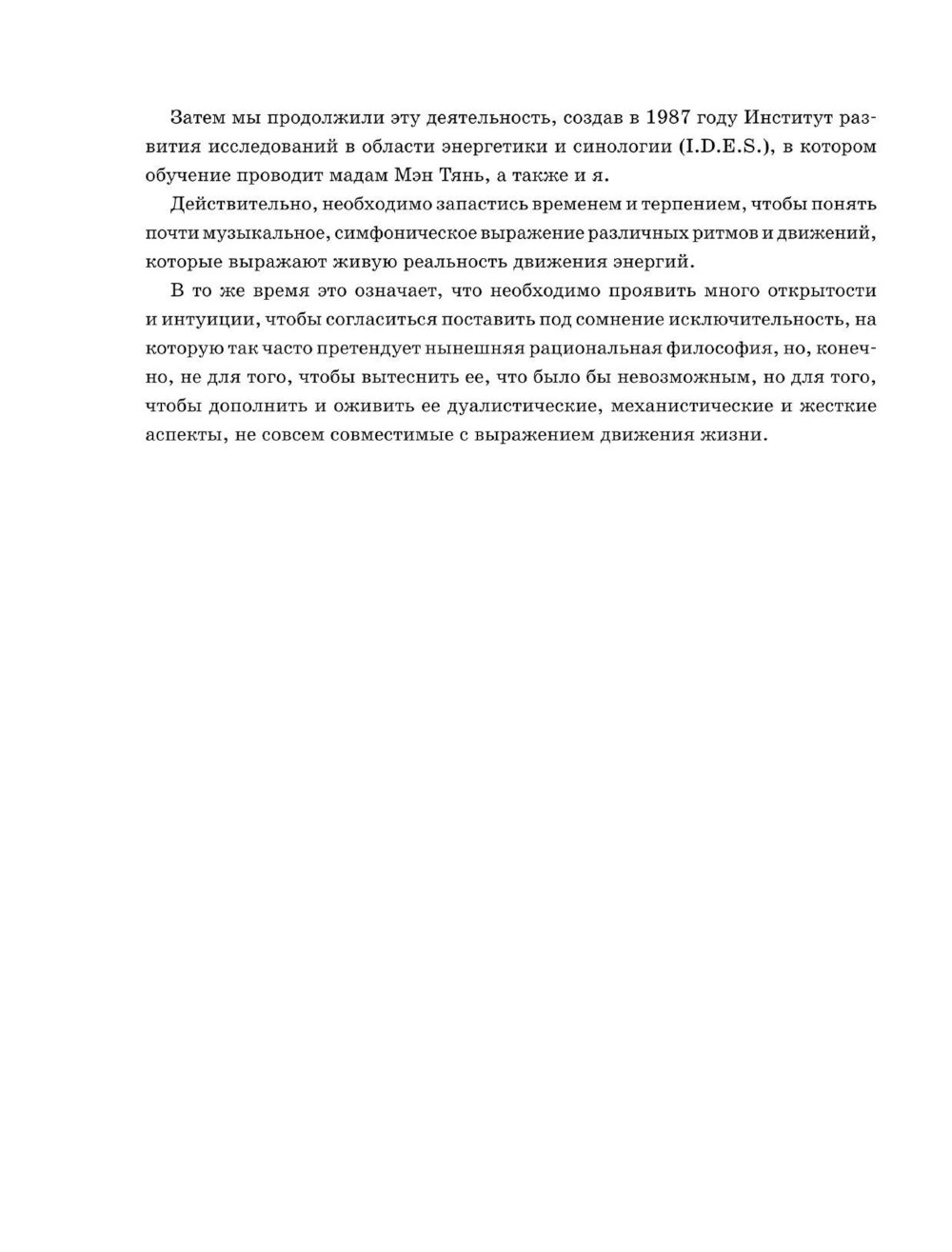 Затем мы продолжили эту деятельность, создав в 1987 году Институт развития исследований в области энергетики и синологии (I.D.E.S.), в котором обучение проводит мадам Мэн Тянь, а также и я.

Действительно, необходимо запастись временем и терпением, чтобы понять почти музыкальное, симфоническое выражение различных ритмов и движений, которые выражают живую реальность движения энергий.

В то же время это означает, что необходимо проявить много открытости и интуиции, чтобы согласиться поставить под сомнение исключительность, на которую так часто претендует нынешняя рациональная философия, но, конечно, не для того, чтобы вытеснить ее, что было бы невозможным, но для того, чтобы дополнить и оживить ее дуалистические, механистические и жесткие аспекты, не совсем совместимые с выражением движения жизни.